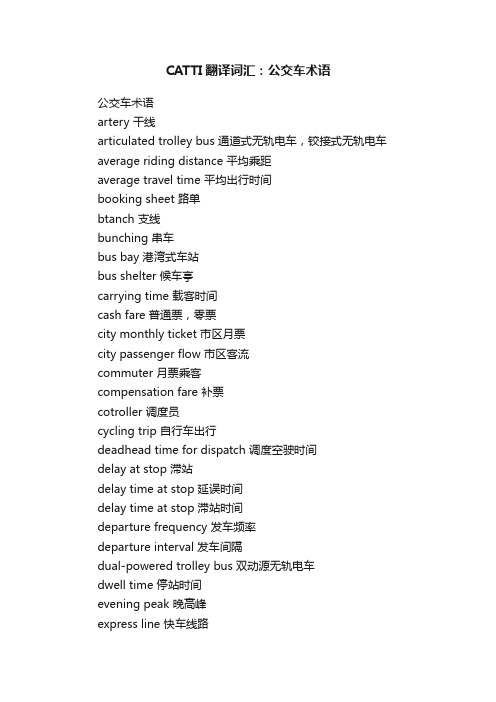 CATTI 翻译词汇：公交车术语

公交车术语
artery 干线
articulated trolley bus 通道式无轨电车，铰接式无轨电车
average riding distance 平均乘距
average travel time 平均出行时间
booking sheet 路单
btanch 支线
bunching 串车
bus bay 港湾式车站
bus shelter 候车亭
carrying time 载客时间
cash fare 普通票，零票
city monthly ticket 市区月票
city passenger flow 市区客流
commuter 月票乘客
compensation fare 补票
cotroller 调度员
cycling trip 自行车出行
deadhead time for dispatch 调度空驶时间
delay at stop 滞站
delay time at stop 延误时间
delay time at stop 滞站时间
departure frequency 发车频率
departure interval 发车间隔
dual-powered trolley bus 双动源无轨电车
dwell time 停站时间
evening peak 晚高峰
express line 快车线路